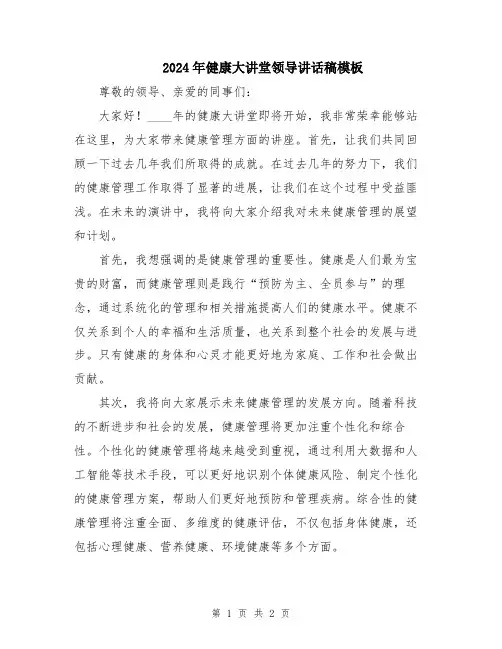 2024年健康大讲堂领导讲话稿模板

尊敬的领导、亲爱的同事们：

大家好！____年的健康大讲堂即将开始，我非常荣幸能够站在这里，为大家带来健康管理方面的讲座。首先，让我们共同回顾一下过去几年我们所取得的成就。在过去几年的努力下，我们的健康管理工作取得了显著的进展，让我们在这个过程中受益匪浅。在未来的演讲中，我将向大家介绍我对未来健康管理的展望和计划。

首先，我想强调的是健康管理的重要性。健康是人们最为宝贵的财富，而健康管理则是践行“预防为主、全员参与”的理念，通过系统化的管理和相关措施提高人们的健康水平。健康不仅关系到个人的幸福和生活质量，也关系到整个社会的发展与进步。只有健康的身体和心灵才能更好地为家庭、工作和社会做出贡献。

其次，我将向大家展示未来健康管理的发展方向。随着科技的不断进步和社会的发展，健康管理将更加注重个性化和综合性。个性化的健康管理将越来越受到重视，通过利用大数据和人工智能等技术手段，可以更好地识别个体健康风险、制定个性化的健康管理方案，帮助人们更好地预防和管理疾病。综合性的健康管理将注重全面、多维度的健康评估，不仅包括身体健康，还包括心理健康、营养健康、环境健康等多个方面。

第 1 页 共 2 页